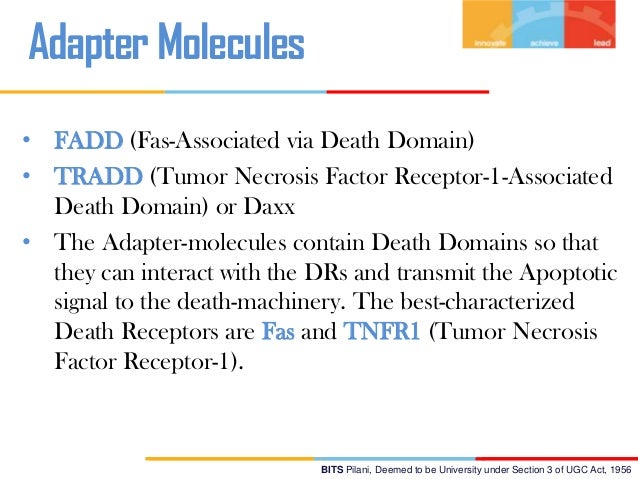 Adapter Molecules

innovate achieve lead

• FADD (Fas-Associated via Death Domain)
• TRADD (Tumor Necrosis Factor Receptor-1-Associated Death Domain) or Daxx
• The Adapter-molecules contain Death Domains so that they can interact with the DRs and transmit the Apoptotic signal to the death-machinery. The best-characterized Death Receptors are Fas and TNFR1 (Tumor Necrosis Factor Receptor-1).

BITS Pilani, Deemed to be University under Section 3 of UGC Act, 1956